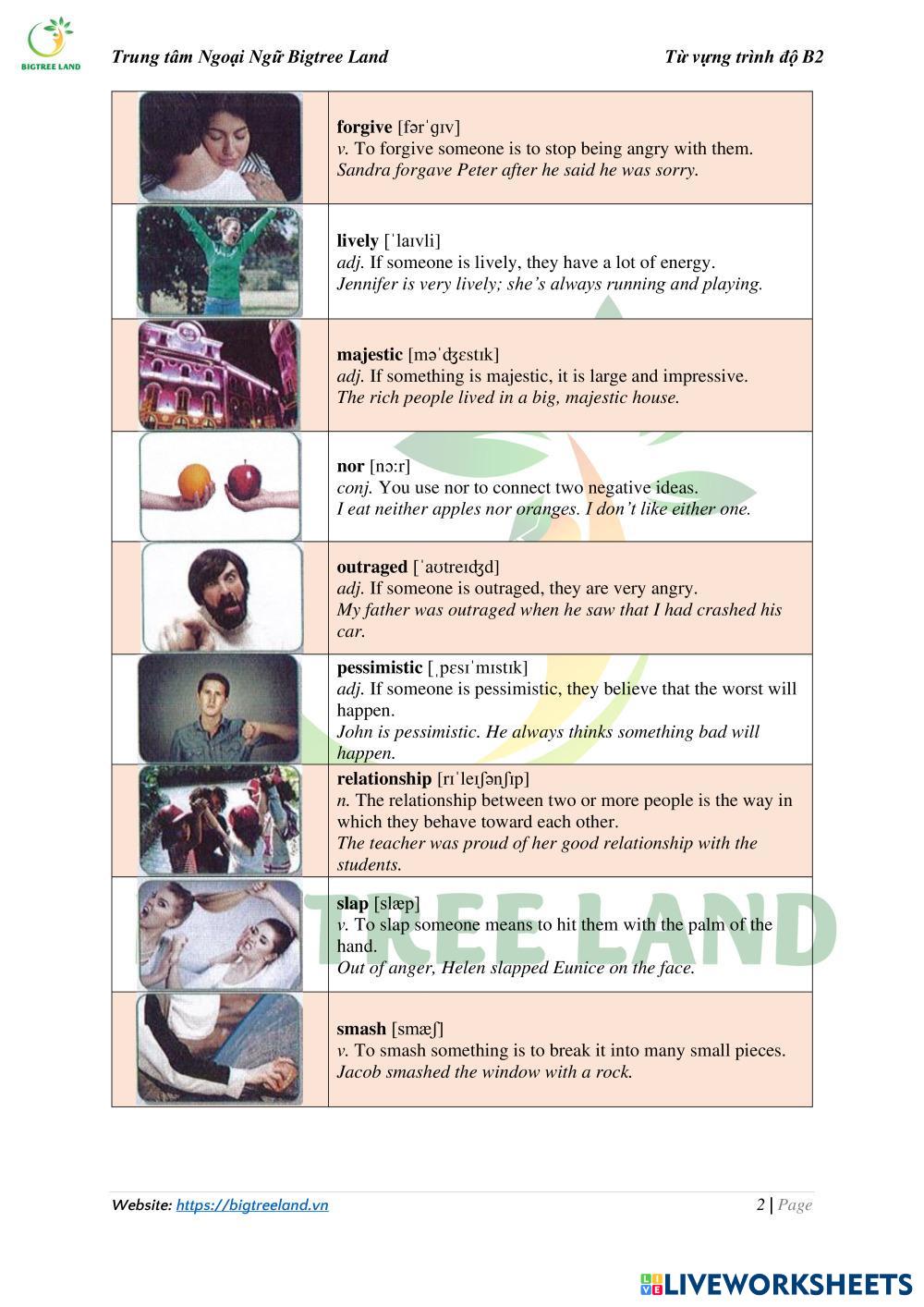 BIGTREE LAND

Trung tâm Ngoại Ngữ Bigtree Land

Từ vựng trình độ B2

| | |
|---|---|
| | **forgive** [fərˈɡɪv] *v.* To forgive someone is to stop being angry with them. *Sandra forgave Peter after he said he was sorry.* |
| | **lively** [ˈlaɪvli] *adj.* If someone is lively, they have a lot of energy. *Jennifer is very lively; she's always running and playing.* |
| | **majestic** [məˈdʒɛstɪk] *adj.* If something is majestic, it is large and impressive. *The rich people lived in a big, majestic house.* |
| | **nor** [nɔːr] *conj.* You use nor to connect two negative ideas. *I eat neither apples nor oranges. I don't like either one.* |
| | **outraged** [ˈaʊtreɪdʒd] *adj.* If someone is outraged, they are very angry. *My father was outraged when he saw that I had crashed his car.* |
| | **pessimistic** [ˌpɛsɪˈmɪstɪk] *adj.* If someone is pessimistic, they believe that the worst will happen. *John is pessimistic. He always thinks something bad will happen.* |
| | **relationship** [rɪˈleɪʃənʃɪp] *n.* The relationship between two or more people is the way in which they behave toward each other. *The teacher was proud of her good relationship with the students.* |
| | **slap** [slæp] *v.* To slap someone means to hit them with the palm of the hand. *Out of anger, Helen slapped Eunice on the face.* |
| | **smash** [smæʃ] *v.* To smash something is to break it into many small pieces. *Jacob smashed the window with a rock.* |

TREE LAND

Website: https://bigtreeland.vn

2 | Page

LIVEWORKSHEETS